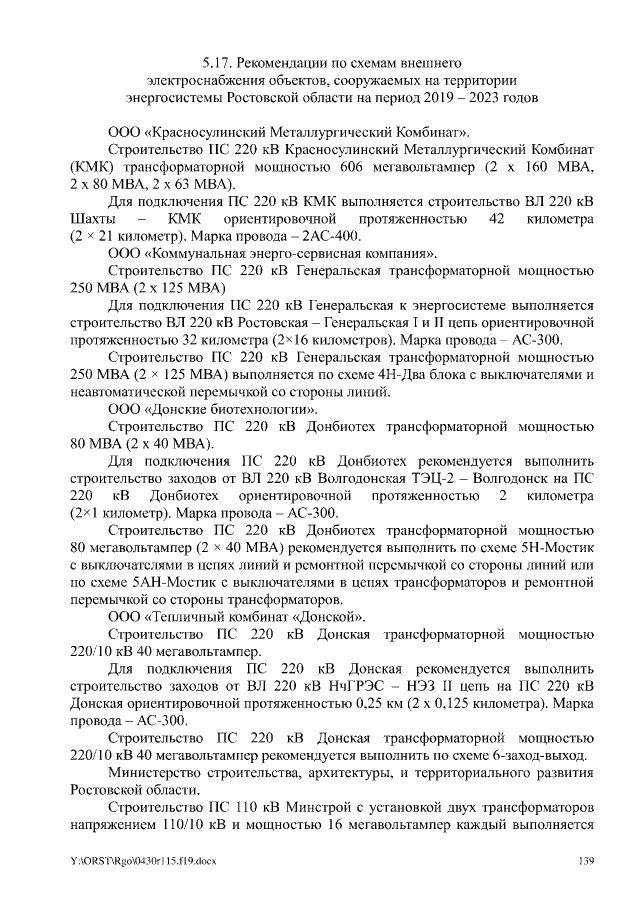 5.17. Рекомендации по схемам внешнего электроснабжения объектов, сооружаемых на территории энергосистемы Ростовской области на период 2019 – 2023 годов

ООО «Красносулинский Металлургический Комбинат».

Строительство ПС 220 кВ Красносулинский Металлургический Комбинат (КМК) трансформаторной мощностью 606 мегавольтампер (2 х 160 МВА, 2 х 80 МВА, 2 х 63 МВА).

Для подключения ПС 220 кВ КМК выполняется строительство ВЛ 220 кВ Шахты – КМК ориентировочной протяженностью 42 километра (2 × 21 километр). Марка провода – 2АС-400.

ООО «Коммунальная энерго-сервисная компания».

Строительство ПС 220 кВ Генеральская трансформаторной мощностью 250 МВА (2 х 125 МВА)

Для подключения ПС 220 кВ Генеральская к энергосистеме выполняется строительство ВЛ 220 кВ Ростовская – Генеральская I и II цепь ориентировочной протяженностью 32 километра (2×16 километров). Марка провода – АС-300.

Строительство ПС 220 кВ Генеральская трансформаторной мощностью 250 МВА (2 × 125 МВА) выполняется по схеме 4Н-Два блока с выключателями и неавтоматической перемычкой со стороны линий.

ООО «Донские биотехнологии».

Строительство ПС 220 кВ Донбиотех трансформаторной мощностью 80 МВА (2 х 40 МВА).

Для подключения ПС 220 кВ Донбиотех рекомендуется выполнить строительство заходов от ВЛ 220 кВ Волгодонская ТЭЦ-2 – Волгодонск на ПС 220 кВ Донбиотех ориентировочной протяженностью 2 километра (2×1 километр). Марка провода – АС-300.

Строительство ПС 220 кВ Донбиотех трансформаторной мощностью 80 мегавольтампер (2 × 40 МВА) рекомендуется выполнить по схеме 5Н-Мостик с выключателями в цепях линий и ремонтной перемычкой со стороны линий или по схеме 5АН-Мостик с выключателями в цепях трансформаторов и ремонтной перемычкой со стороны трансформаторов.

ООО «Тепличный комбинат «Донской».

Строительство ПС 220 кВ Донская трансформаторной мощностью 220/10 кВ 40 мегавольтампер.

Для подключения ПС 220 кВ Донская рекомендуется выполнить строительство заходов от ВЛ 220 кВ НчГРЭС – НЭЗ II цепь на ПС 220 кВ Донская ориентировочной протяженностью 0,25 км (2 х 0,125 километра). Марка провода – АС-300.

Строительство ПС 220 кВ Донская трансформаторной мощностью 220/10 кВ 40 мегавольтампер рекомендуется выполнить по схеме 6-заход-выход.

Министерство строительства, архитектуры, и территориального развития Ростовской области.

Строительство ПС 110 кВ Минстрой с установкой двух трансформаторов напряжением 110/10 кВ и мощностью 16 мегавольтампер каждый выполняется

Y:\ORST\Rgo\0430r115.f19.docx 139